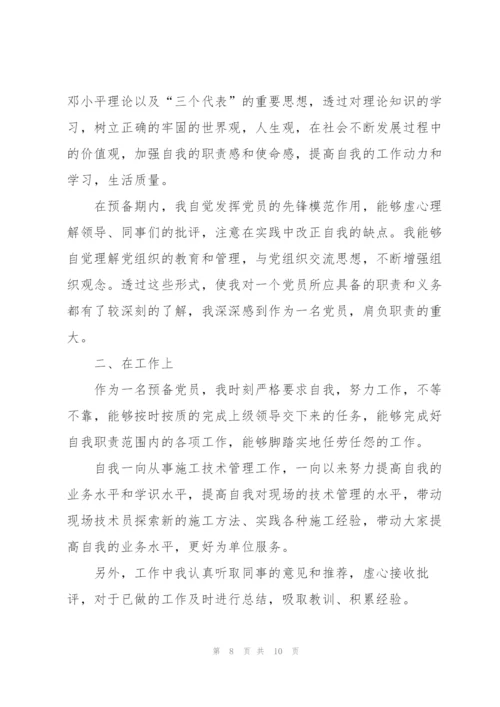 邓小平理论以及“三个代表”的重要思想，透过对理论知识的学习，树立正确的牢固的世界观，人生观，在社会不断发展过程中的价值观，加强自我的职责感和使命感，提高自我的工作动力和学习，生活质量。

在预备期内，我自觉发挥党员的先锋模范作用，能够虚心理解领导、同事们的批评，注意在实践中改正自我的缺点。我能够自觉理解党组织的教育和管理，与党组织交流思想，不断增强组织观念。透过这些形式，使我对一个党员所应具备的职责和义务都有了较深刻的了解，我深深感到作为一名党员，肩负职责的重大。

二、在工作上

作为一名预备党员，我时刻严格要求自我，努力工作，不等不靠，能够按时按质的完成上级领导交下来的任务，能够完成好自我职责范围内的各项工作，能够脚踏实地任劳任怨的工作。

自我一向从事施工技术管理工作，一向以来努力提高自我的业务水平和学识水平，提高自我对现场的技术管理的水平，带动现场技术员探索新的施工方法、实践各种施工经验，带动大家提高自我的业务水平，更好为单位服务。

另外，工作中我认真听取同事的意见和推荐，虚心接收批评，对于已做的工作及时进行总结，吸取教训、积累经验。

第 8 页 共 10 页